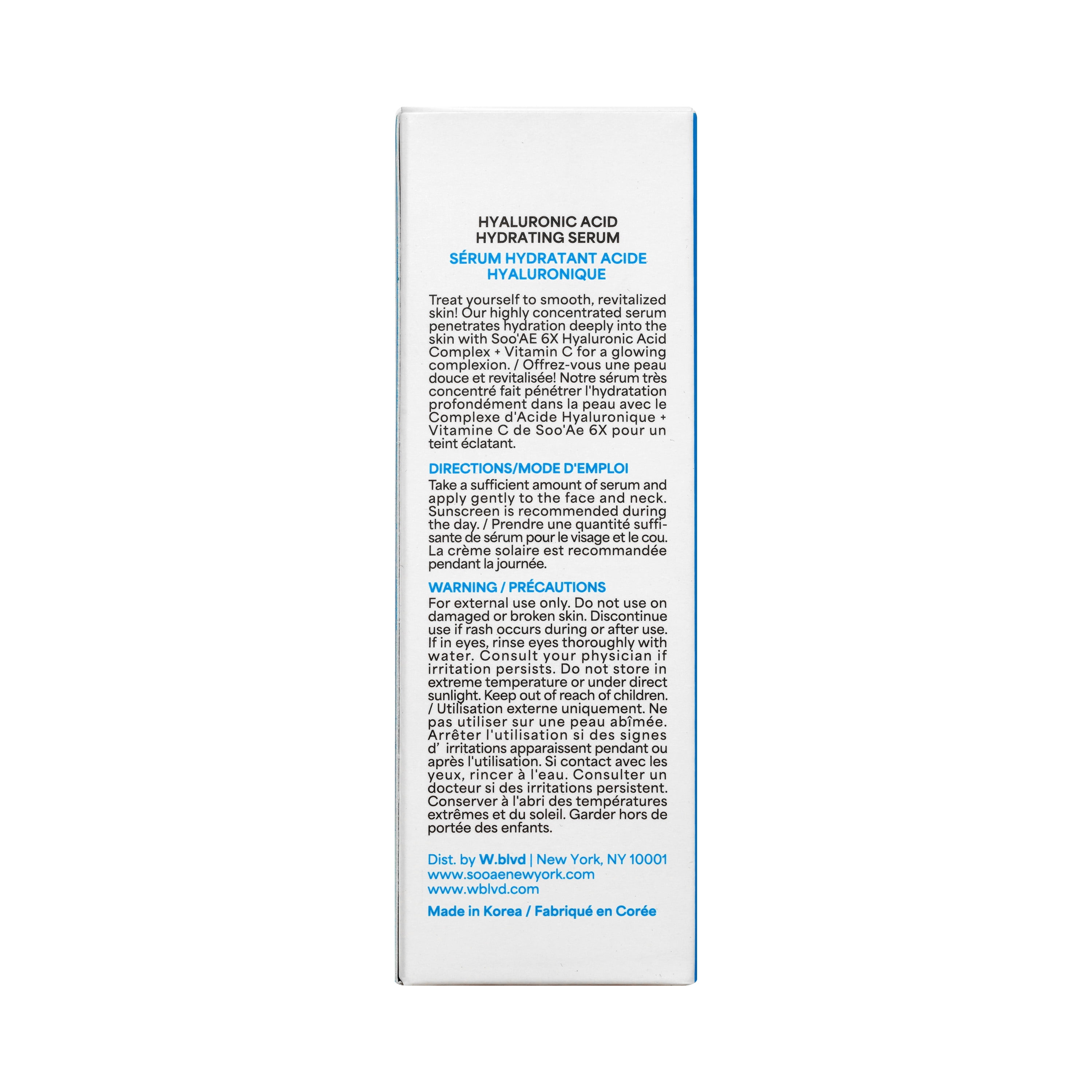 HYALURONIC ACID HYDRATING SERUM

SÉRUM HYDRATANT ACIDE HYALURONIQUE

Treat yourself to smooth, revitalized skin! Our highly concentrated serum penetrates hydration deeply into the skin with Soo'AE 6X Hyaluronic Acid Complex + Vitamin C for a glowing complexion. / Offrez-vous une peau douce et revitalisée! Notre sérum très concentré fait pénétrer l'hydratation profondément dans la peau avec le Complexe d'Acide Hyaluronique + Vitamine C de Soo'Ae 6X pour un teint éclatant.

DIRECTIONS/MODE D'EMPLOI

Take a sufficient amount of serum and apply gently to the face and neck. Sunscreen is recommended during the day. / Prendre une quantité suffisante de sérum pour le visage et le cou. La crème solaire est recommandée pendant la journée.

WARNING / PRÉCAUTIONS

For external use only. Do not use on damaged or broken skin. Discontinue use if rash occurs during or after use. If in eyes, rinse eyes thoroughly with water. Consult your physician if irritation persists. Do not store in extreme temperature or under direct sunlight. Keep out of reach of children. / Utilisation externe uniquement. Ne pas utiliser sur une peau abîmée. Arrêter l'utilisation si des signes d' irritations apparaissent pendant ou après l'utilisation. Si contact avec les yeux, rincer à l'eau. Consulter un docteur si des irritations persistent. Conserver à l'abri des températures extrêmes et du soleil. Garder hors de portée des enfants.

Dist. by W.blvd | New York, NY 10001
www.sooaenewyork.com
www.wblvd.com

Made in Korea / Fabriqué en Corée